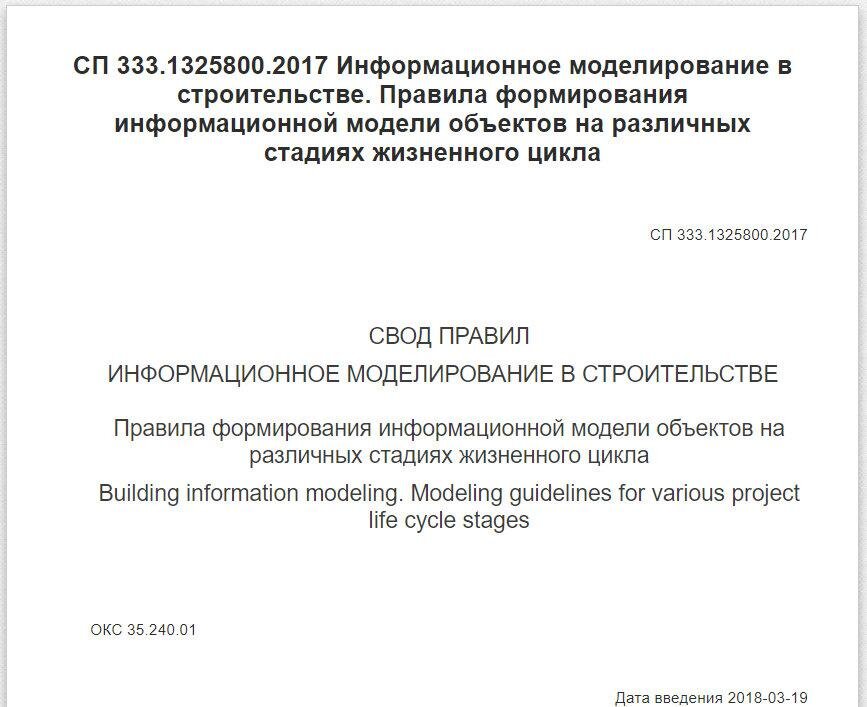 СП 333.1325800.2017 Информационное моделирование в строительстве. Правила формирования информационной модели объектов на различных стадиях жизненного цикла

СП 333.1325800.2017

СВОД ПРАВИЛ

ИНФОРМАЦИОННОЕ МОДЕЛИРОВАНИЕ В СТРОИТЕЛЬСТВЕ

Правила формирования информационной модели объектов на различных стадиях жизненного цикла

Building information modeling. Modeling guidelines for various project life cycle stages

ОКС 35.240.01

Дата введения 2018-03-19